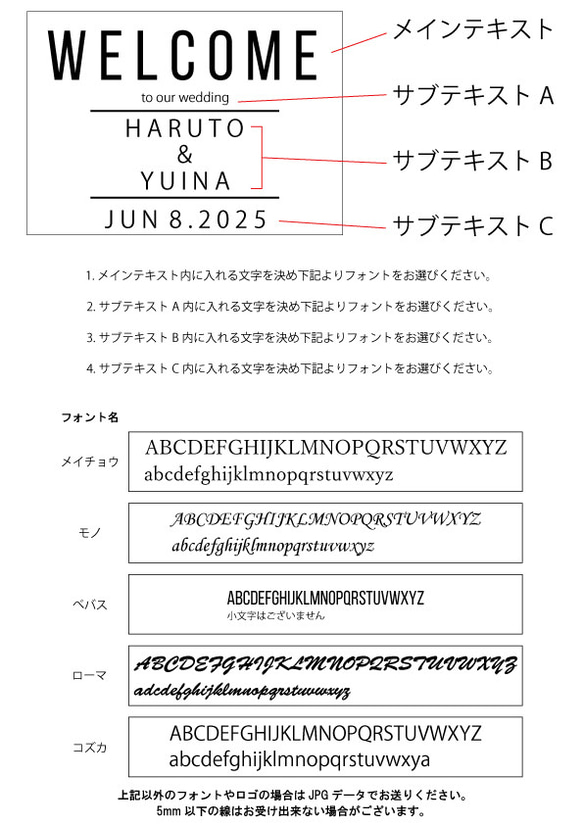 WELCOME

to our wedding

HARUTO
&
YUINA

JUN 8.2025

メインテキスト

サブテキスト A

サブテキスト B

サブテキスト C

1. メインテキスト内に入れる文字を決め下記よりフォントをお選びください。

2. サブテキスト A 内に入れる文字を決め下記よりフォントをお選びください。

3. サブテキスト B 内に入れる文字を決め下記よりフォントをお選びください。

4. サブテキスト C 内に入れる文字を決め下記よりフォントをお選びください。

フォント名

メイチョウ
ABCDEFGHIJKLMNOPQRSTUVWXYZ
abcdefghijklmnopqrstuvwxyz

モノ
ABCDEFGHIJKLMNOPQRSTUVWXYZ
abcdefghijklmnopqrstuvwxyz

ベバス
ABCDEFGHIJKLMNOPQRSTUVWXYZ
小文字はございません

ローマ
ABCDEFGHIJKLMNOPQRSTUVWXYZ
abcdefghijklmnopqrstuvwxyz

コズカ
ABCDEFGHIJKLMNOPQRSTUVWXYZ
abcdefghijklmnopqrstuvwxya

上記以外のフォントやロゴの場合は JPG データでお送りください。
5mm 以下の線はお受け出来ない場合がございます。